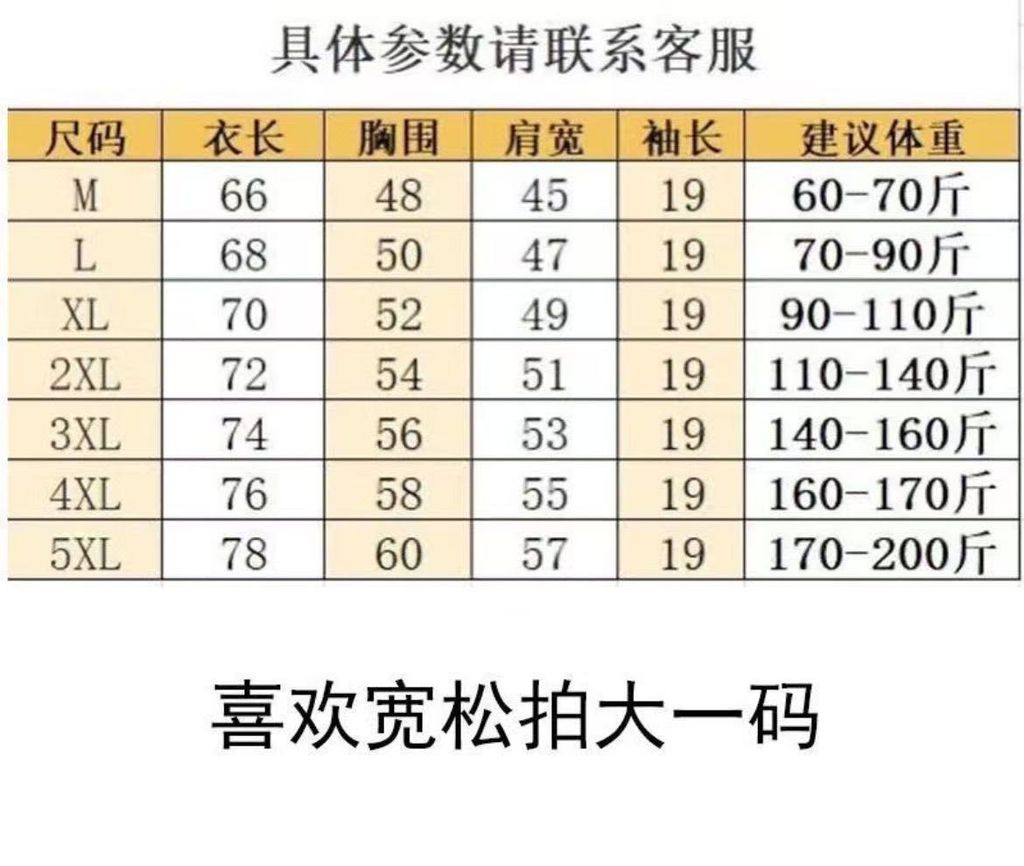 具体参数请联系客服

| 尺码 | 衣长 | 胸围 | 肩宽 | 袖长 | 建议体重 |
|---|---|---|---|---|---|
| M | 66 | 48 | 45 | 19 | 60-70斤 |
| L | 68 | 50 | 47 | 19 | 70-90斤 |
| XL | 70 | 52 | 49 | 19 | 90-110斤 |
| 2XL | 72 | 54 | 51 | 19 | 110-140斤 |
| 3XL | 74 | 56 | 53 | 19 | 140-160斤 |
| 4XL | 76 | 58 | 55 | 19 | 160-170斤 |
| 5XL | 78 | 60 | 57 | 19 | 170-200斤 |

喜欢宽松拍大一码